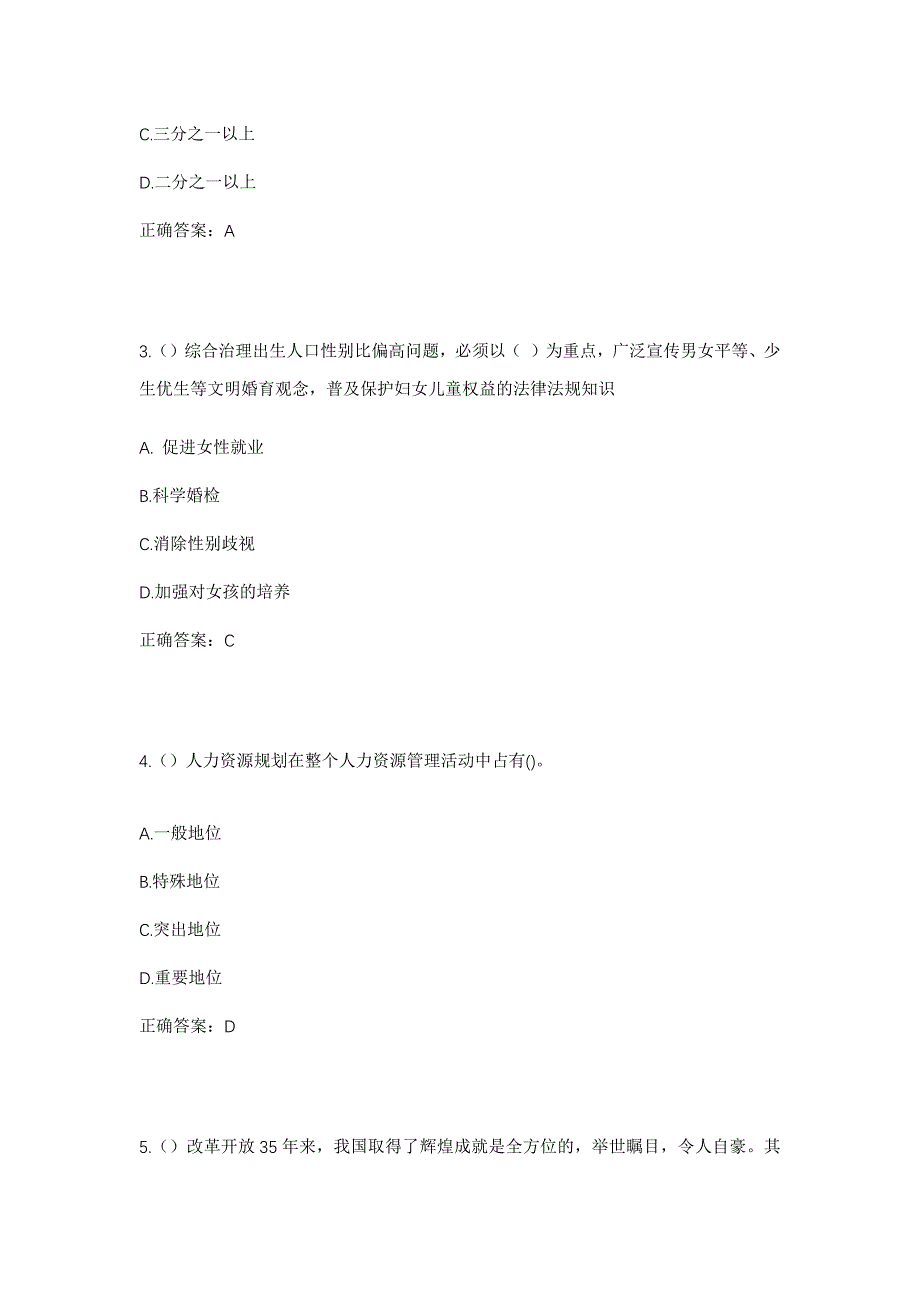 C.三分之一以上

D.二分之一以上

正确答案：A

3.()综合治理出生人口性别比偏高问题，必须以（ ）为重点，广泛宣传男女平等、少生优生等文明婚育观念，普及保护妇女儿童权益的法律法规知识

A. 促进女性就业

B.科学婚检

C.消除性别歧视

D.加强对女孩的培养

正确答案：C

4.()人力资源规划在整个人力资源管理活动中占有()。

A.一般地位

B.特殊地位

C.突出地位

D.重要地位

正确答案：D

5.()改革开放35年来，我国取得了辉煌成就是全方位的，举世瞩目，令人自豪。其